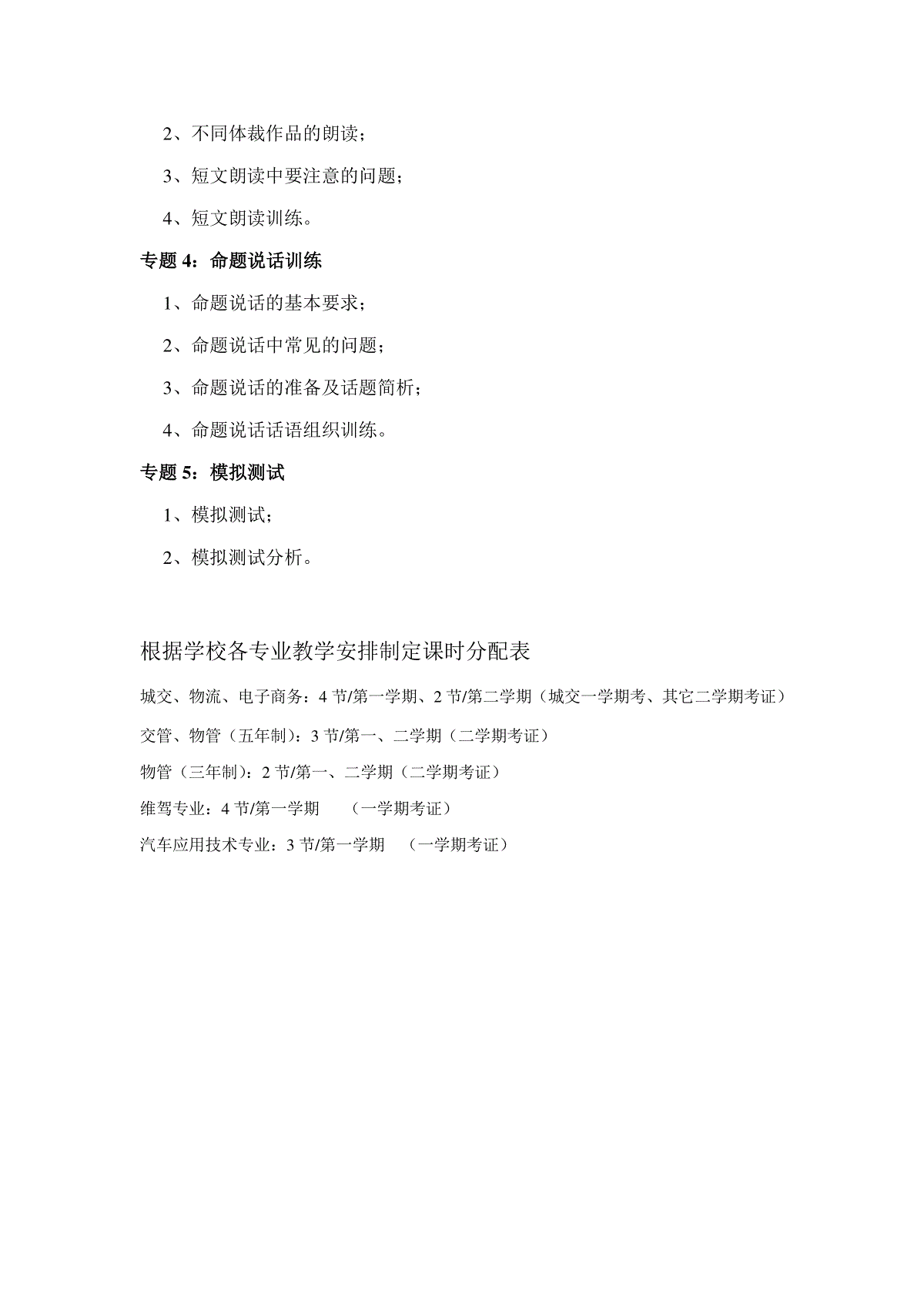 2、不同体裁作品的朗读；

3、短文朗读中要注意的问题；

4、短文朗读训练。

专题 4：命题说话训练

1、命题说话的基本要求；

2、命题说话中常见的问题；

3、命题说话的准备及话题简析；

4、命题说话话语组织训练。

专题 5：模拟测试

1、模拟测试；

2、模拟测试分析。

根据学校各专业教学安排制定课时分配表

城交、物流、电子商务：4 节/第一学期、2 节/第二学期（城交一学期考、其它二学期考证）

交管、物管（五年制）：3 节/第一、二学期（二学期考证）

物管（三年制）：2 节/第一、二学期（二学期考证）

维驾专业：4 节/第一学期　　（一学期考证）

汽车应用技术专业：3 节/第一学期　（一学期考证）